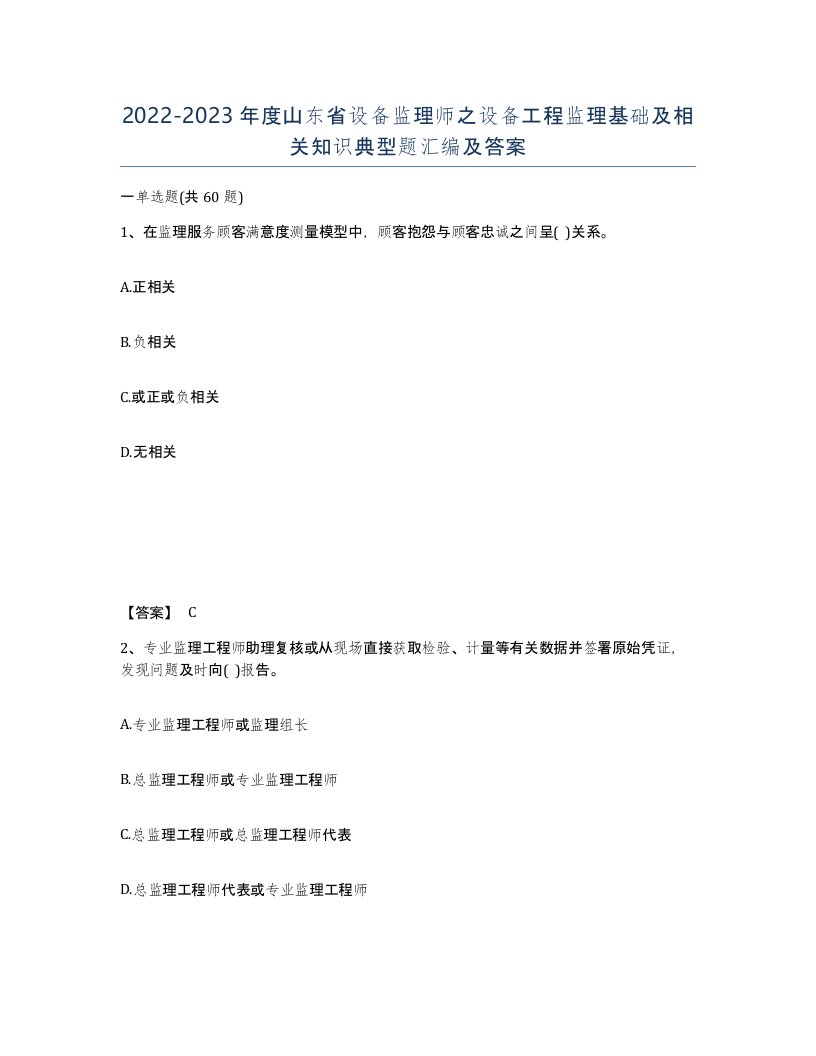 2022-2023年度山东省设备监理师之设备工程监理基础及相关知识典型题汇编及答案

一单选题(共60题)

1、在监理服务顾客满意度测量模型中，顾客抱怨与顾客忠诚之间呈( )关系。

A.正相关

B.负相关

C.或正或负相关

D.无相关

【答案】 C

2、专业监理工程师助理复核或从现场直接获取检验、计量等有关数据并签署原始凭证，发现问题及时向( )报告。

A.专业监理工程师或监理组长

B.总监理工程师或专业监理工程师

C.总监理工程师或总监理工程师代表

D.总监理工程师代表或专业监理工程师